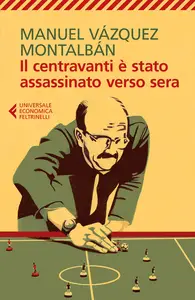 MANUEL VÁZQUEZ MONTALBÁN
Il centravanti è stato assassinato verso sera

UNIVERSALE ECONOMICA FELTRINELLI